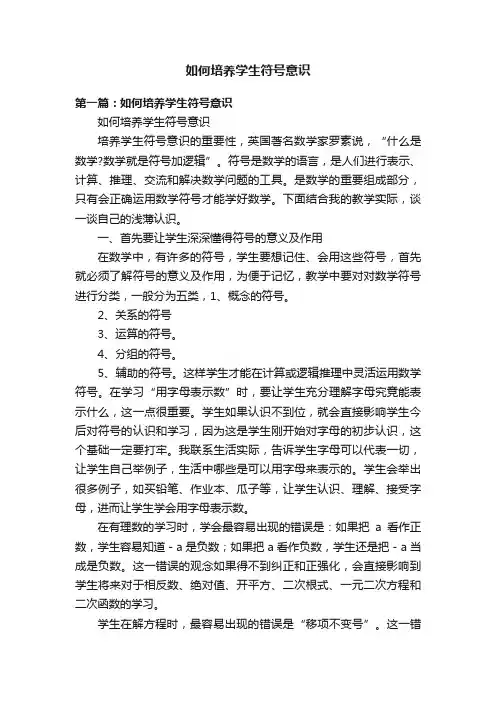 如何培养学生符号意识

第一篇：如何培养学生符号意识

如何培养学生符号意识

培养学生符号意识的重要性，英国著名数学家罗素说，“什么是数学?数学就是符号加逻辑”。符号是数学的语言，是人们进行表示、计算、推理、交流和解决数学问题的工具。是数学的重要组成部分，只有会正确运用数学符号才能学好数学。下面结合我的教学实际，谈一谈自己的浅薄认识。

一、首先要让学生深深懂得符号的意义及作用

在数学中，有许多的符号，学生要想记住、会用这些符号，首先就必须了解符号的意义及作用，为便于记忆，数学中要对对数学符号进行分类，一般分为五类，1、概念的符号。

2、关系的符号

3、运算的符号。

4、分组的符号。

5、辅助的符号。这样学生才能在计算或逻辑推理中灵活运用数学符号。在学习“用字母表示数”时，要让学生充分理解字母究竟能表示什么，这一点很重要。学生如果认识不到位，就会直接影响学生今后对符号的认识和学习，因为这是学生刚开始对字母的初步认识，这个基础一定要打牢。我联系生活实际，告诉学生字母可以代表一切，让学生自己举例子，生活中哪些是可以用字母来表示的。学生会举出很多例子，如买铅笔、作业本、瓜子等，让学生认识、理解、接受字母，进而让学生学会用字母表示数。

在有理数的学习时，学会最容易出现的错误是：如果把 a 看作正数，学生容易知道 - a 是负数；如果把 a 看作负数，学生还是把 - a 当成是负数。这一错误的观念如果得不到纠正和正强化，会直接影响到学生将来对于相反数、绝对值、开平方、二次根式、一元二次方程和二次函数的学习。

学生在解方程时，最容易出现的错误是“移项不变号”。这一错